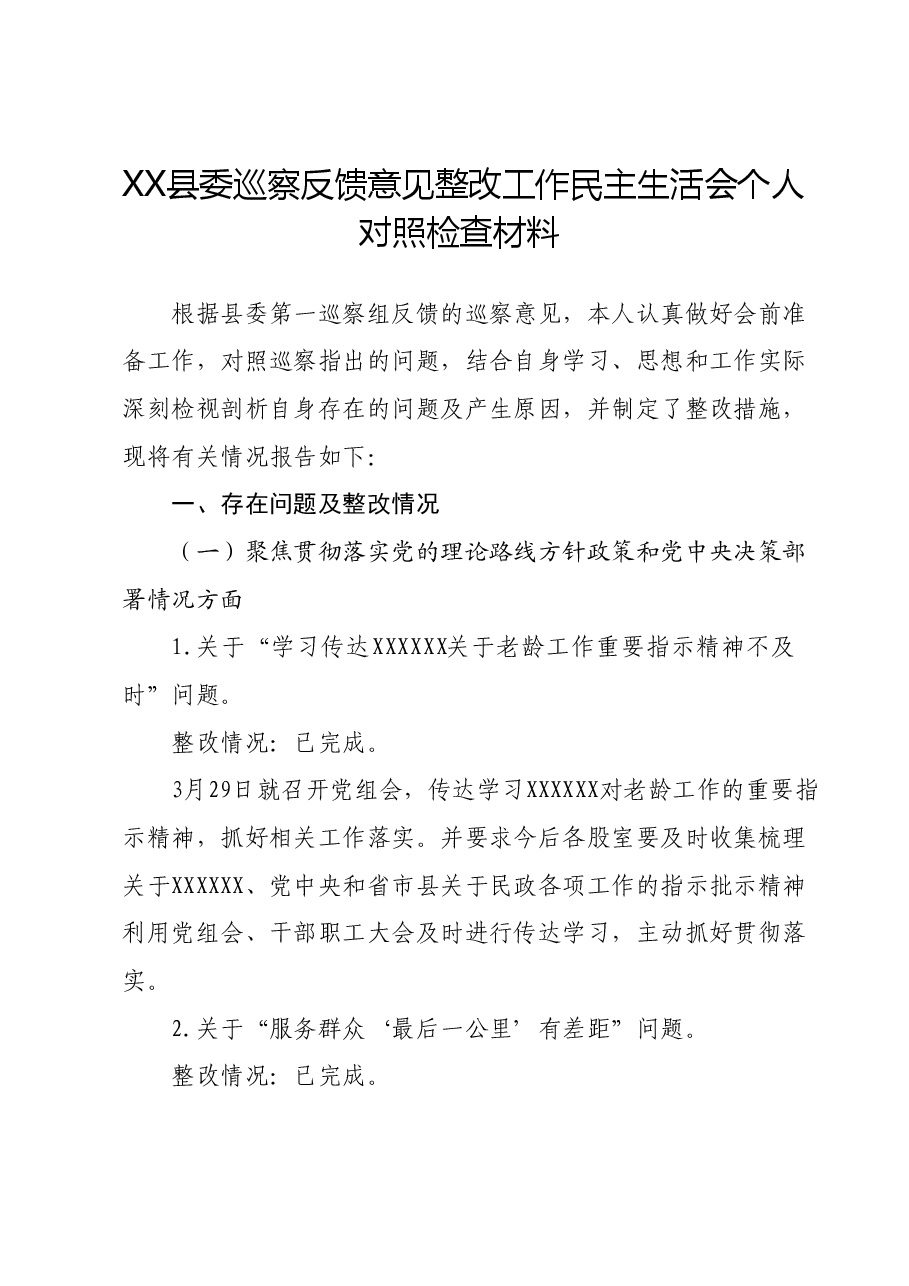 XX县委巡察反馈意见整改工作民主生活会个人对照检查材料

根据县委第一巡察组反馈的巡察意见，本人认真做好会前准备工作，对照巡察指出的问题，结合自身学习、思想和工作实际深刻检视剖析自身存在的问题及产生原因，并制定了整改措施，现将有关情况报告如下:

一、存在问题及整改情况

（一）聚焦贯彻落实党的理论路线方针政策和党中央决策部署情况方面

1.关于“学习传达XXXXXX关于老龄工作重要指示精神不及时”问题。

整改情况：已完成。

3月29日就召开党组会，传达学习XXXXXX对老龄工作的重要指示精神，抓好相关工作落实。并要求今后各股室要及时收集梳理关于XXXXXX、党中央和省市县关于民政各项工作的指示批示精神利用党组会、干部职工大会及时进行传达学习，主动抓好贯彻落实。

2.关于“服务群众‘最后一公里’有差距”问题。

整改情况：已完成。